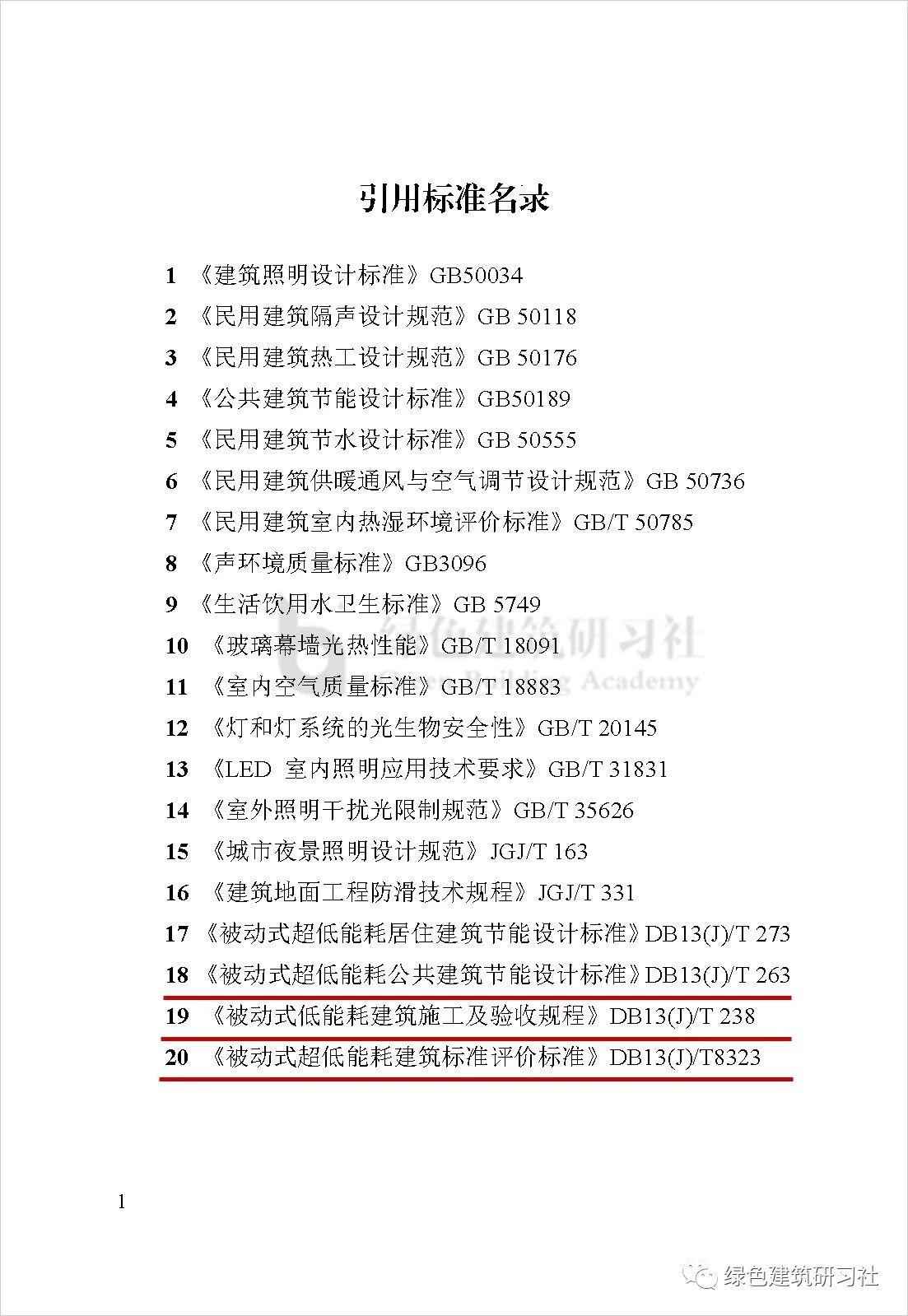 引用标准名录

1 《建筑照明设计标准》GB50034
2 《民用建筑隔声设计规范》GB 50118
3 《民用建筑热工设计规范》GB 50176
4 《公共建筑节能设计标准》GB50189
5 《民用建筑节水设计标准》GB 50555
6 《民用建筑供暖通风与空气调节设计规范》GB 50736
7 《民用建筑室内热湿环境评价标准》GB/T 50785
8 《声环境质量标准》GB3096
9 《生活饮用水卫生标准》GB 5749
10 《玻璃幕墙光热性能》GB/T 18091
11 《室内空气质量标准》GB/T 18883
12 《灯和灯系统的光生物安全性》GB/T 20145
13 《LED 室内照明应用技术要求》GB/T 31831
14 《室外照明干扰光限制规范》GB/T 35626
15 《城市夜景照明设计规范》JGJ/T 163
16 《建筑地面工程防滑技术规程》JGJ/T 331
17 《被动式超低能耗居住建筑节能设计标准》DB13(J)/T 273
18 《被动式超低能耗公共建筑节能设计标准》DB13(J)/T 263
19 《被动式低能耗建筑施工及验收规程》DB13(J)/T 238
20 《被动式超低能耗建筑标准评价标准》DB13(J)/T8323

绿色建筑研习社
Green Building Academy

1

绿色建筑研习社